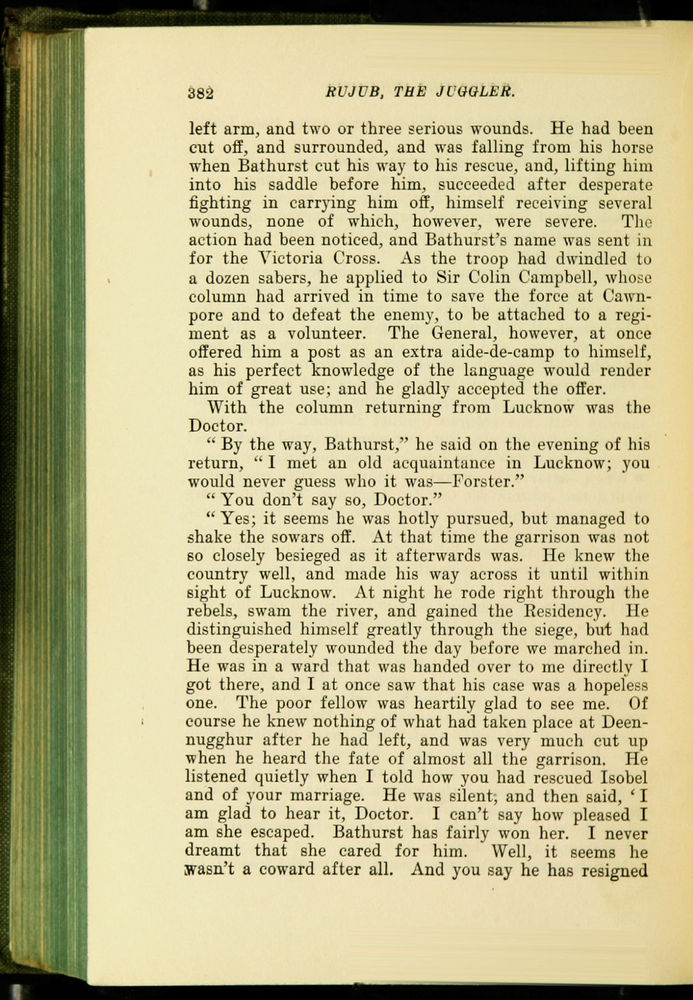 382 RUJUB, THE JUGGLER.

left arm, and two or three serious wounds. He had been cut off, and surrounded, and was falling from his horse when Bathurst cut his way to his rescue, and, lifting him into his saddle before him, succeeded after desperate fighting in carrying him off, himself receiving several wounds, none of which, however, were severe. The action had been noticed, and Bathurst's name was sent in for the Victoria Cross. As the troop had dwindled to a dozen sabers, he applied to Sir Colin Campbell, whose column had arrived in time to save the force at Cawnpore and to defeat the enemy, to be attached to a regiment as a volunteer. The General, however, at once offered him a post as an extra aide-de-camp to himself, as his perfect knowledge of the language would render him of great use; and he gladly accepted the offer.

With the column returning from Lucknow was the Doctor.

"By the way, Bathurst," he said on the evening of his return, "I met an old acquaintance in Lucknow; you would never guess who it was—Forster."

"You don't say so, Doctor."

"Yes; it seems he was hotly pursued, but managed to shake the sowars off. At that time the garrison was not so closely besieged as it afterwards was. He knew the country well, and made his way across it until within sight of Lucknow. At night he rode right through the rebels, swam the river, and gained the Residency. He distinguished himself greatly through the siege, but had been desperately wounded the day before we marched in. He was in a ward that was handed over to me directly I got there, and I at once saw that his case was a hopeless one. The poor fellow was heartily glad to see me. Of course he knew nothing of what had taken place at Deennugghur after he had left, and was very much cut up when he heard the fate of almost all the garrison. He listened quietly when I told how you had rescued Isobel and of your marriage. He was silent, and then said, 'I am glad to hear it, Doctor. I can't say how pleased I am she escaped. Bathurst has fairly won her. I never dreamt that she cared for him. Well, it seems he wasn't a coward after all. And you say he has resigned